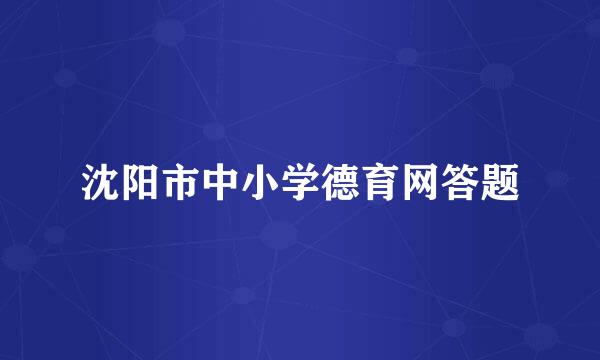 沈阳市中小学德育网答题